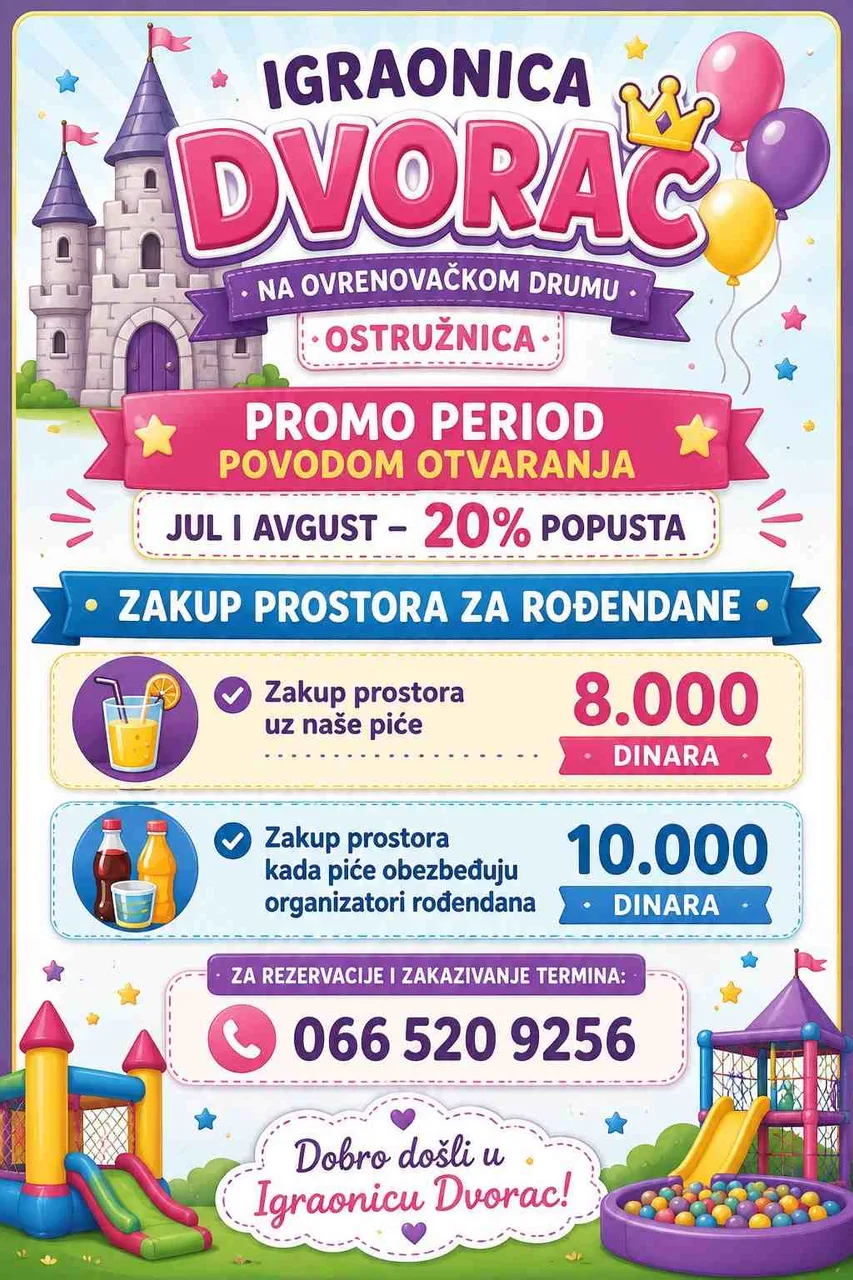 IGRAONICA
DVORAC
NA OVRENOVAČKOM DRUMU
OSTRUŽNICA

PROMO PERIOD
POVODOM OTVARANJA
JUL I AVGUST – 20% POPUSTA

ZAKUP PROSTORA ZA ROĐENDANE

Zakup prostora uz naše piće
8.000
DINARA

Zakup prostora kada piće obezbeđuju organizatori rođendana
10.000
DINARA

ZA REZERVACIJE I ZAKAZIVANJE TERMINA:
066 520 9256

Dobro došli u Igraonicu Dvorac!